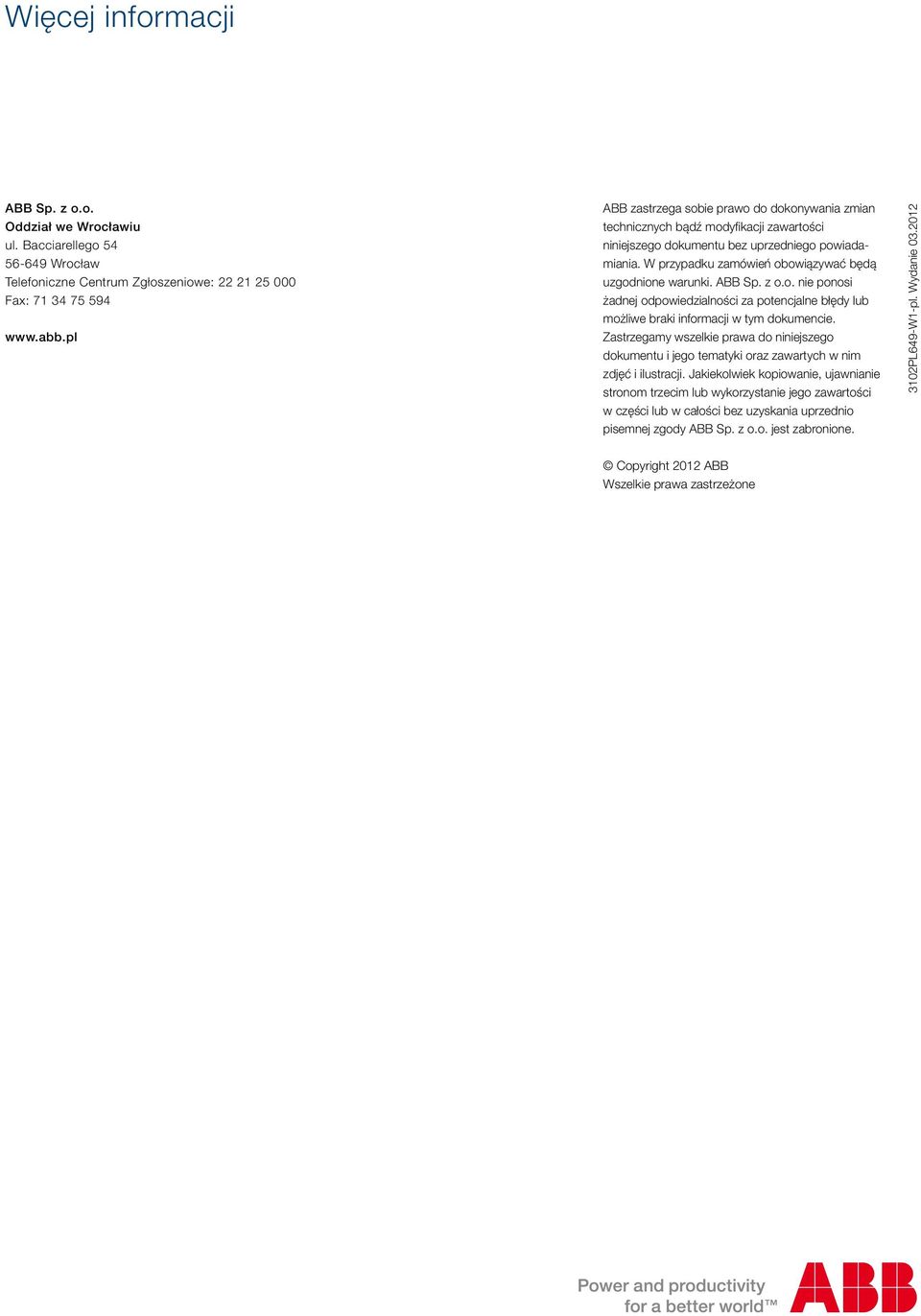 Więcej informacji

ABB Sp. z o.o.
Oddział we Wrocławiu
ul. Bacciarellego 54
56-649 Wrocław
Telefoniczne Centrum Zgłoszeniowe: 22 21 25 000
Fax: 71 34 75 594

www.abb.pl

ABB zastrzega sobie prawo do dokonywania zmian technicznych bądź modyfikacji zawartości niniejszego dokumentu bez uprzedniego powiadamiania. W przypadku zamówień obowiązywać będą uzgodnione warunki. ABB Sp. z o.o. nie ponosi żadnej odpowiedzialności za potencjalne błędy lub możliwe braki informacji w tym dokumencie.
Zastrzegamy wszelkie prawa do niniejszego dokumentu i jego tematyki oraz zawartych w nim zdjęć i ilustracji. Jakiekolwiek kopiowanie, ujawnianie stronom trzecim lub wykorzystanie jego zawartości w części lub w całości bez uzyskania uprzednio pisemnej zgody ABB Sp. z o.o. jest zabronione.

© Copyright 2012 ABB
Wszelkie prawa zastrzeżone

3102PL649-W1-pl. Wydanie 03.2012

Power and productivity
for a better world™

ABB